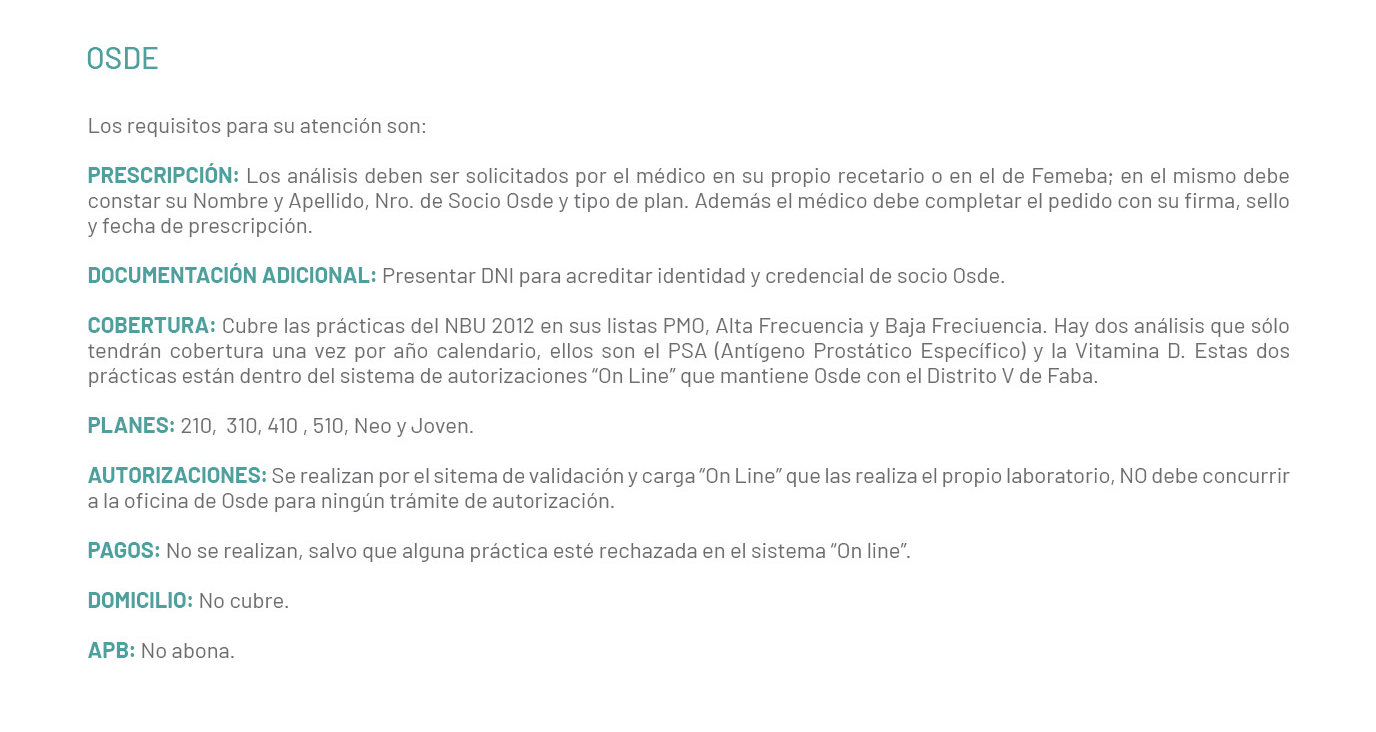 OSDE

Los requisitos para su atención son:

PRESCRIPCIÓN: Los análisis deben ser solicitados por el médico en su propio recetario o en el de Femeba; en el mismo debe constar su Nombre y Apellido, Nro. de Socio Osde y tipo de plan. Además el médico debe completar el pedido con su firma, sello y fecha de prescripción.

DOCUMENTACIÓN ADICIONAL: Presentar DNI para acreditar identidad y credencial de socio Osde.

COBERTURA: Cubre las prácticas del NBU 2012 en sus listas PMO, Alta Frecuencia y Baja Freciuencia. Hay dos análisis que sólo tendrán cobertura una vez por año calendario, ellos son el PSA (Antígeno Prostático Específico) y la Vitamina D. Estas dos prácticas están dentro del sistema de autorizaciones “On Line” que mantiene Osde con el Distrito V de Faba.

PLANES: 210, 310, 410 , 510, Neo y Joven.

AUTORIZACIONES: Se realizan por el sitema de validación y carga “On Line” que las realiza el propio laboratorio, NO debe concurrir a la oficina de Osde para ningún trámite de autorización.

PAGOS: No se realizan, salvo que alguna práctica esté rechazada en el sistema “On line”.

DOMICILIO: No cubre.

APB: No abona.